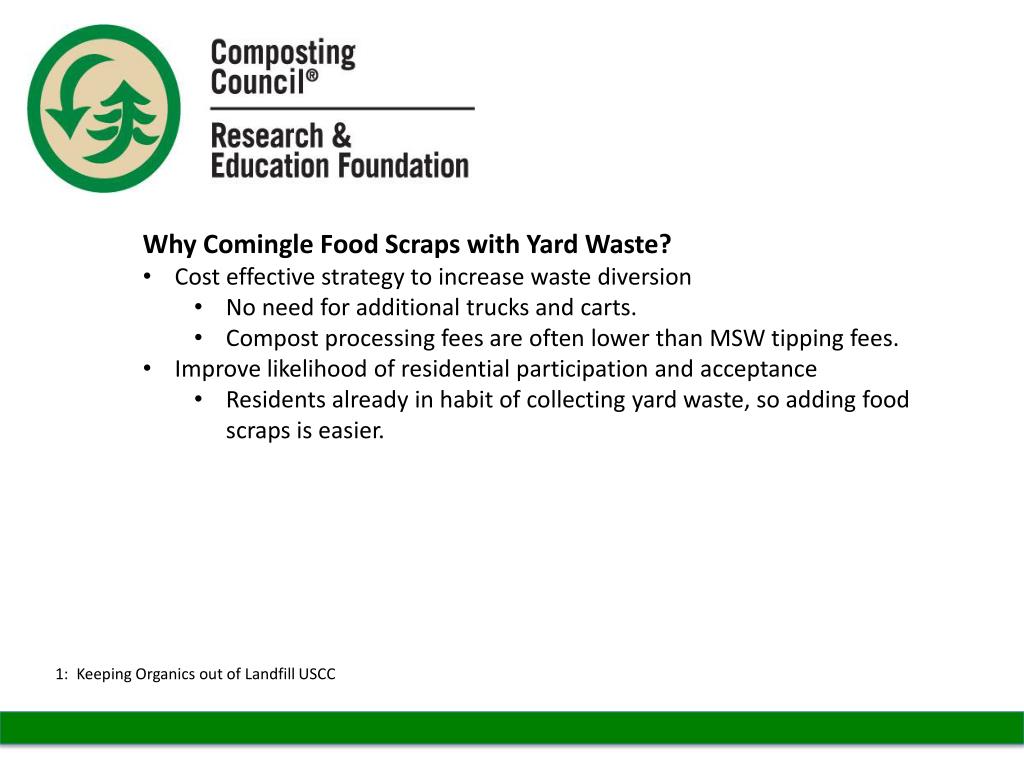 Composting Council®
Research & Education Foundation

Why Comingle Food Scraps with Yard Waste?
• Cost effective strategy to increase waste diversion
  • No need for additional trucks and carts.
  • Compost processing fees are often lower than MSW tipping fees.
• Improve likelihood of residential participation and acceptance
  • Residents already in habit of collecting yard waste, so adding food scraps is easier.

1: Keeping Organics out of Landfill USCC